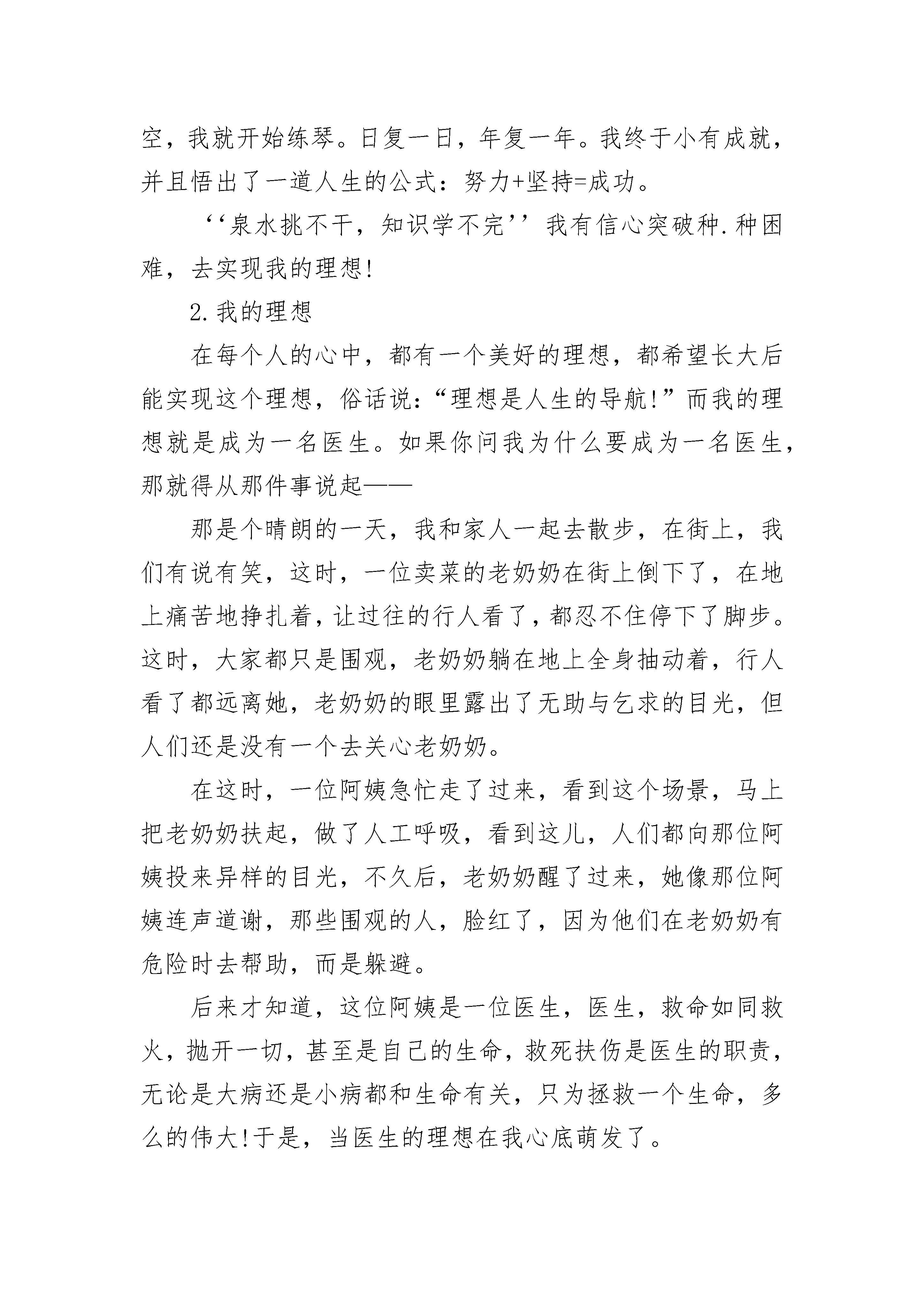 空，我就开始练琴。日复一日，年复一年。我终于小有成就，并且悟出了一道人生的公式：努力+坚持=成功。

‘‘泉水挑不干，知识学不完’’我有信心突破种.种困难，去实现我的理想!

2.我的理想

在每个人的心中，都有一个美好的理想，都希望长大后能实现这个理想，俗话说：“理想是人生的导航!”而我的理想就是成为一名医生。如果你问我为什么要成为一名医生，那就得从那件事说起——

那是个晴朗的一天，我和家人一起去散步，在街上，我们有说有笑，这时，一位卖菜的老奶奶在街上倒下了，在地上痛苦地挣扎着，让过往的行人看了，都忍不住停下了脚步。这时，大家都只是围观，老奶奶躺在地上全身抽动着，行人看了都远离她，老奶奶的眼里露出了无助与乞求的目光，但人们还是没有一个去关心老奶奶。

在这时，一位阿姨急忙走了过来，看到这个场景，马上把老奶奶扶起，做了人工呼吸，看到这儿，人们都向那位阿姨投来异样的目光，不久后，老奶奶醒了过来，她像那位阿姨连声道谢，那些围观的人，脸红了，因为他们在老奶奶有危险时去帮助，而是躲避。

后来才知道，这位阿姨是一位医生，医生，救命如同救火，抛开一切，甚至是自己的生命，救死扶伤是医生的职责，无论是大病还是小病都和生命有关，只为拯救一个生命，多么的伟大!于是，当医生的理想在我心底萌发了。